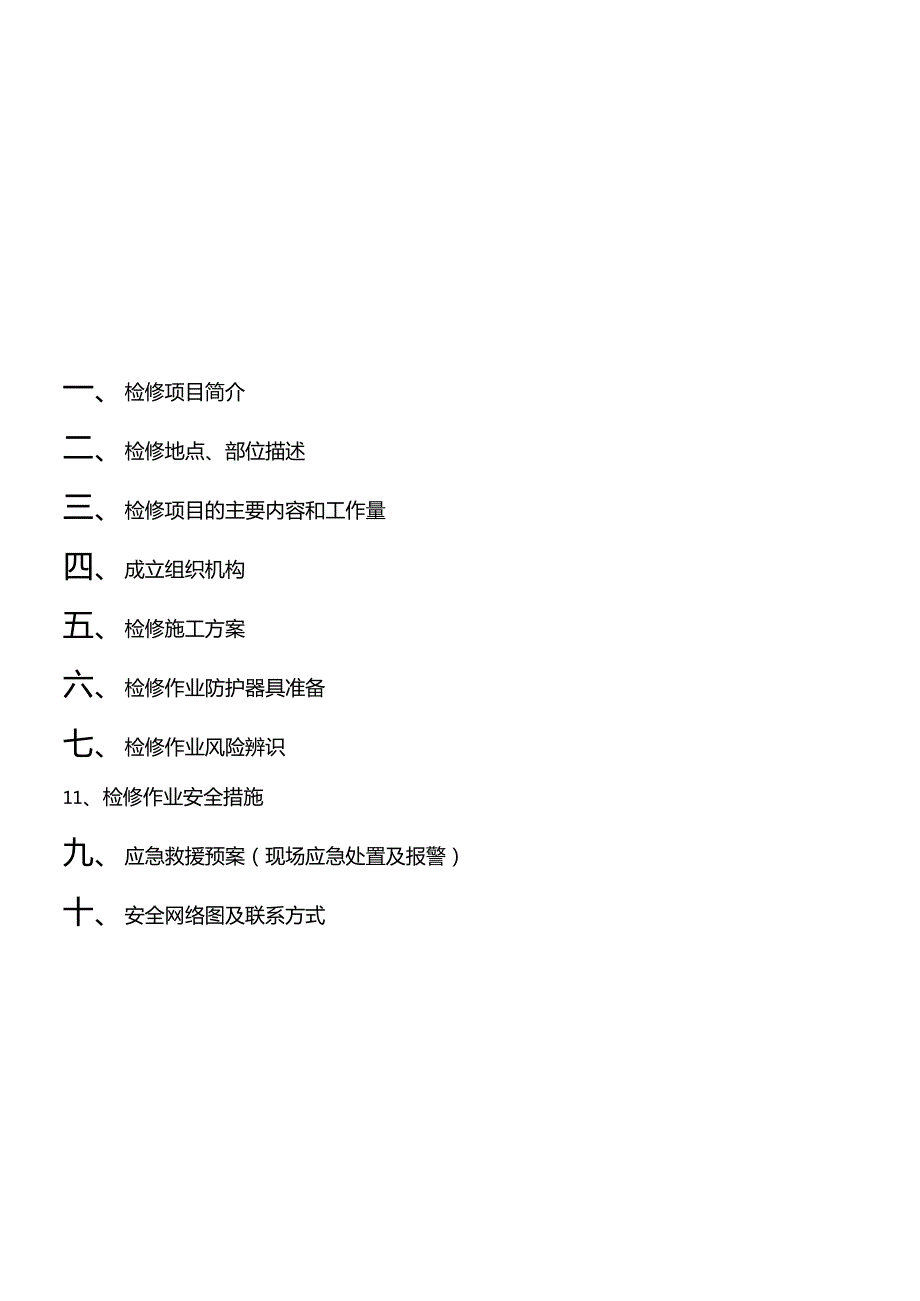 一、检修项目简介

二、检修地点、部位描述

三、检修项目的主要内容和工作量

四、成立组织机构

五、检修施工方案

六、检修作业防护器具准备

七、检修作业风险辨识

11、检修作业安全措施

九、应急救援预案（现场应急处置及报警）

十、安全网络图及联系方式